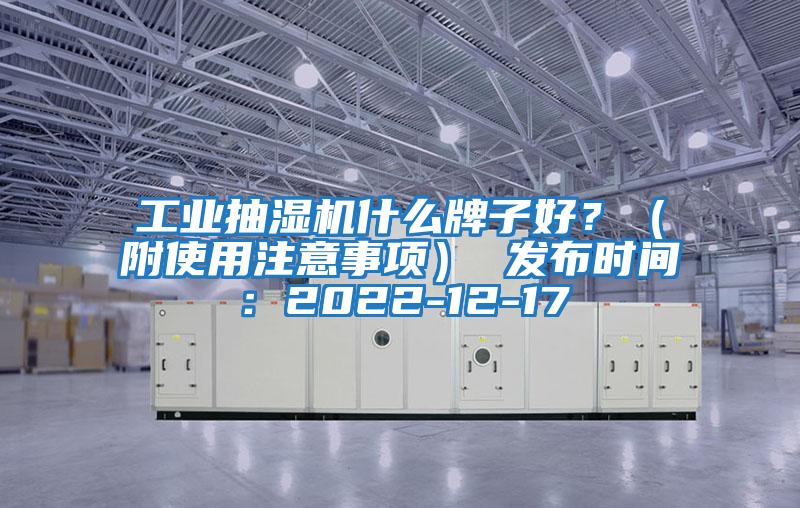 工业抽湿机什么牌子好？（附使用注意事项）  发布时间：2022-12-17